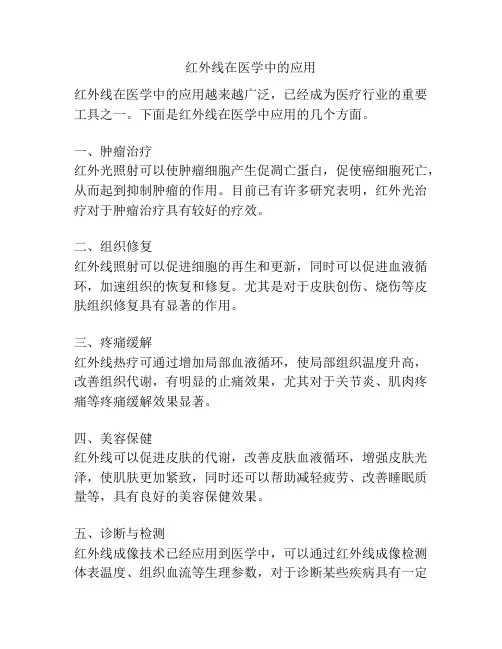 红外线在医学中的应用

红外线在医学中的应用越来越广泛，已经成为医疗行业的重要工具之一。下面是红外线在医学中应用的几个方面。

一、肿瘤治疗
红外光照射可以使肿瘤细胞产生促凋亡蛋白，促使癌细胞死亡，从而起到抑制肿瘤的作用。目前已有许多研究表明，红外光治疗对于肿瘤治疗具有较好的疗效。

二、组织修复
红外线照射可以促进细胞的再生和更新，同时可以促进血液循环，加速组织的恢复和修复。尤其是对于皮肤创伤、烧伤等皮肤组织修复具有显著的作用。

三、疼痛缓解
红外线热疗可通过增加局部血液循环，使局部组织温度升高，改善组织代谢，有明显的止痛效果，尤其对于关节炎、肌肉疼痛等疼痛缓解效果显著。

四、美容保健
红外线可以促进皮肤的代谢，改善皮肤血液循环，增强皮肤光泽，使肌肤更加紧致，同时还可以帮助减轻疲劳、改善睡眠质量等，具有良好的美容保健效果。

五、诊断与检测
红外线成像技术已经应用到医学中，可以通过红外线成像检测体表温度、组织血流等生理参数，对于诊断某些疾病具有一定